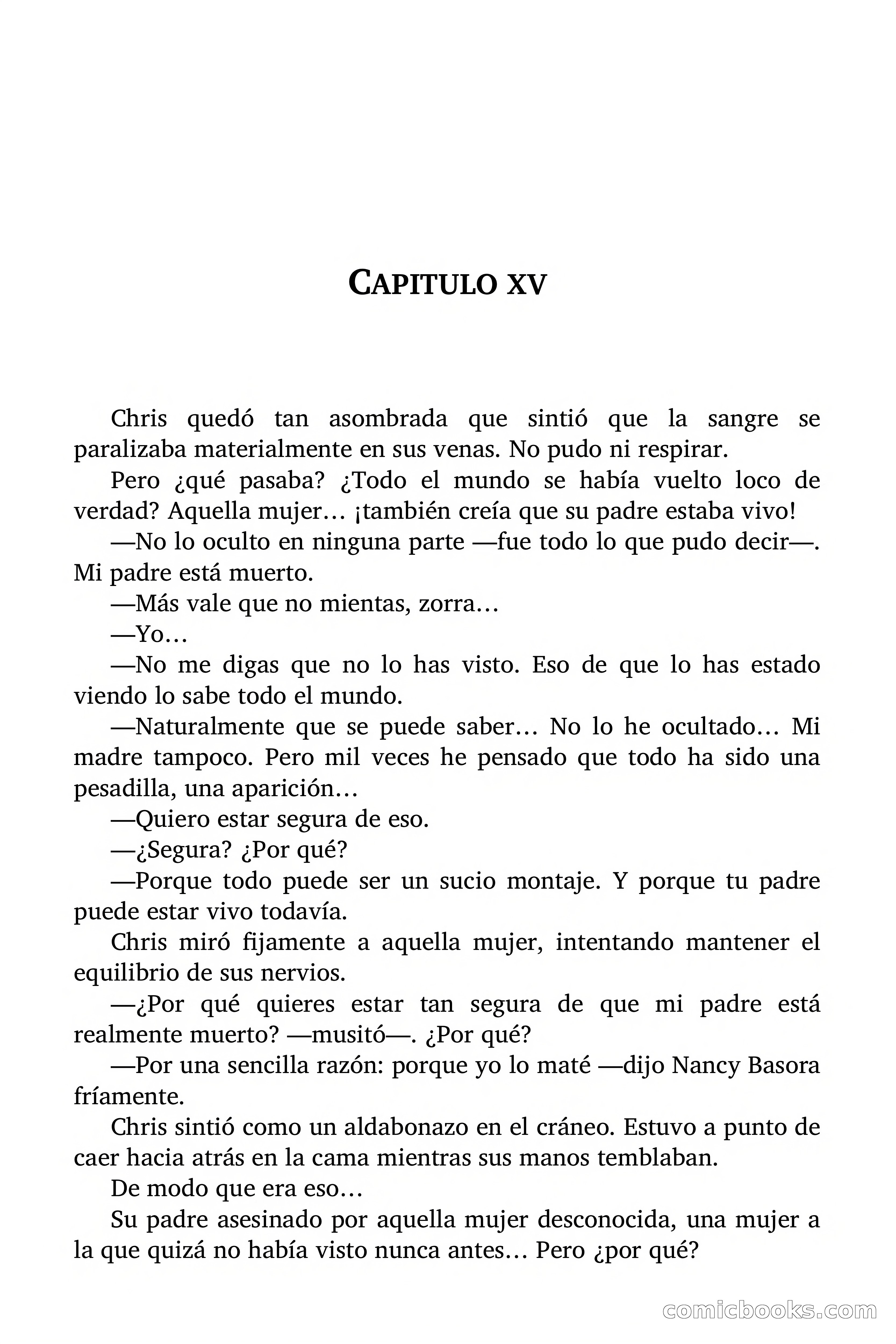 CAPITULO XV

Chris quedó tan asombrada que sintió que la sangre se paralizaba materialmente en sus venas. No pudo ni respirar.

Pero ¿qué pasaba? ¿Todo el mundo se había vuelto loco de verdad? Aquella mujer… ¡también creía que su padre estaba vivo!

—No lo oculto en ninguna parte —fue todo lo que pudo decir—. Mi padre está muerto.

—Más vale que no mientas, zorra…

—Yo…

—No me digas que no lo has visto. Eso de que lo has estado viendo lo sabe todo el mundo.

—Naturalmente que se puede saber… No lo he ocultado… Mi madre tampoco. Pero mil veces he pensado que todo ha sido una pesadilla, una aparición…

—Quiero estar segura de eso.

—¿Segura? ¿Por qué?

—Porque todo puede ser un sucio montaje. Y porque tu padre puede estar vivo todavía.

Chris miró fijamente a aquella mujer, intentando mantener el equilibrio de sus nervios.

—¿Por qué quieres estar tan segura de que mi padre está realmente muerto? —musitó—. ¿Por qué?

—Por una sencilla razón: porque yo lo maté —dijo Nancy Basora fríamente.

Chris sintió como un aldabonazo en el cráneo. Estuvo a punto de caer hacia atrás en la cama mientras sus manos temblaban.

De modo que era eso…

Su padre asesinado por aquella mujer desconocida, una mujer a la que quizá no había visto nunca antes… Pero ¿por qué?

comicbooks.com